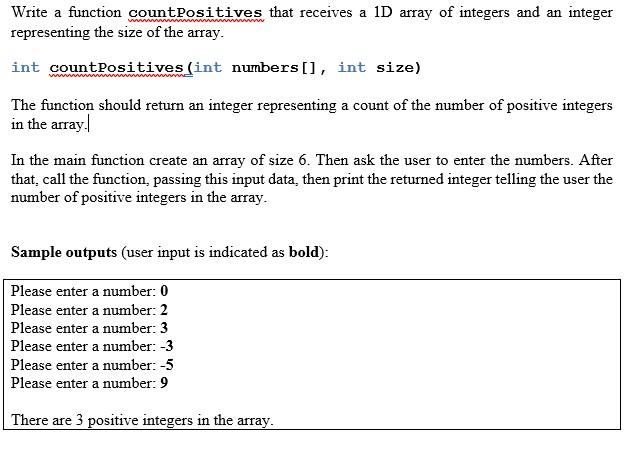 Write a function countPositives that receives a 1D array of integers and an integer representing the size of the array.

int countPositives(int numbers[], int size)

The function should return an integer representing a count of the number of positive integers in the array.

In the main function create an array of size 6. Then ask the user to enter the numbers. After that, call the function, passing this input data, then print the returned integer telling the user the number of positive integers in the array.

Sample outputs (user input is indicated as bold):

Please enter a number: 0
Please enter a number: 2
Please enter a number: 3
Please enter a number: -3
Please enter a number: -5
Please enter a number: 9

There are 3 positive integers in the array.